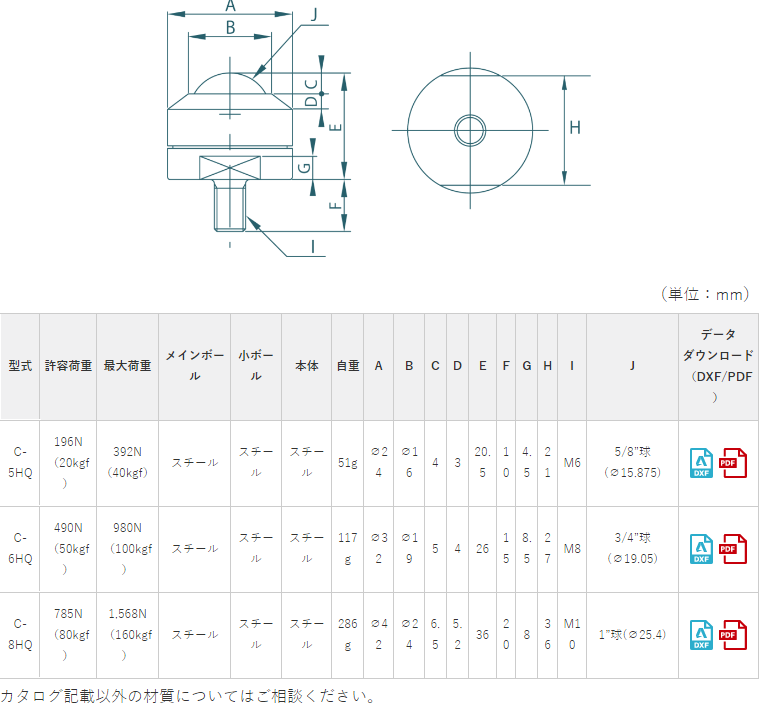 A
B
J
C
D
E
G
F
I
H

（単位：mm）

| 型式 | 許容荷重 | 最大荷重 | メインボール | 小ボール | 本体 | 自重 | A | B | C | D | E | F | G | H | I | J | データダウンロード（DXF/PDF） |
|---|---|---|---|---|---|---|---|---|---|---|---|---|---|---|---|---|---|
| C-5HQ | 196N（20kgf） | 392N（40kgf） | スチール | スチール | スチール | 51g | ⌀24 | ⌀16 | 4 | 3 | 20.5 | 10 | 4.5 | 21 | M6 | 5/8"球（⌀15.875） | DXF PDF |
| C-6HQ | 490N（50kgf） | 980N（100kgf） | スチール | スチール | スチール | 117g | ⌀32 | ⌀19 | 5 | 4 | 26 | 15 | 8.5 | 27 | M8 | 3/4"球（⌀19.05） | DXF PDF |
| C-8HQ | 785N（80kgf） | 1,568N（160kgf） | スチール | スチール | スチール | 286g | ⌀42 | ⌀24 | 6.5 | 5.2 | 36 | 20 | 8 | 36 | M10 | 1"球（⌀25.4） | DXF PDF |

カタログ記載以外の材質についてはご相談ください。